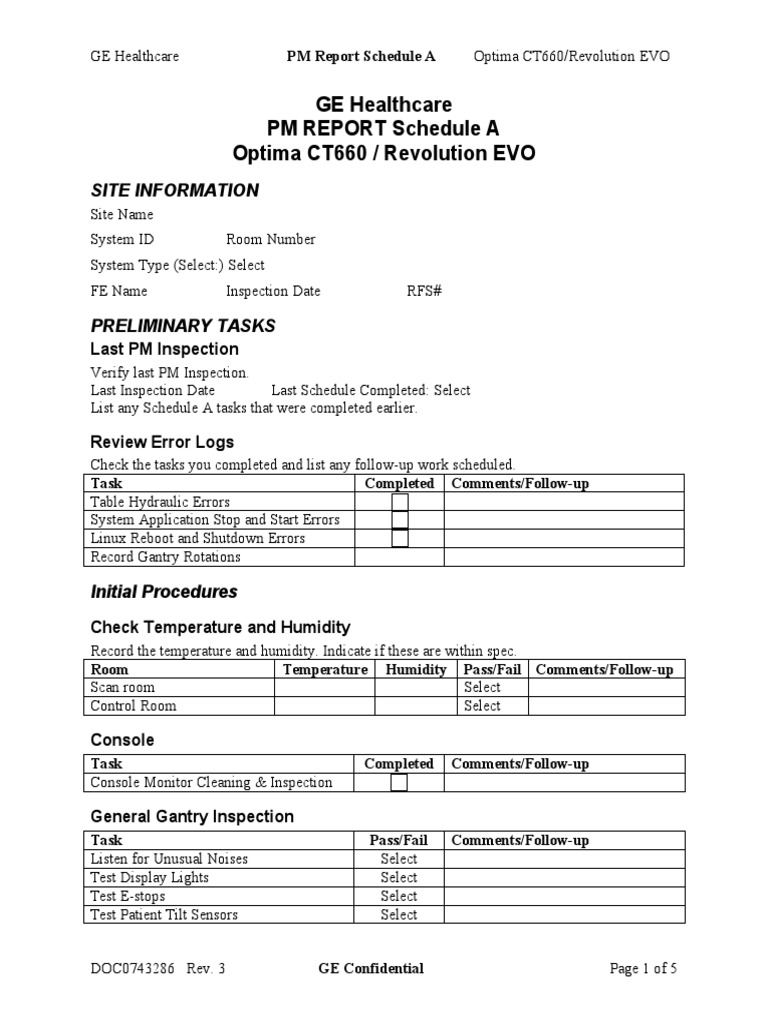 GE Healthcare PM Report Schedule A Optima CT660/Revolution EVO

GE Healthcare
PM REPORT Schedule A
Optima CT660 / Revolution EVO

SITE INFORMATION

Site Name

System ID Room Number

System Type (Select:) Select

FE Name Inspection Date RFS#

PRELIMINARY TASKS

Last PM Inspection

Verify last PM Inspection.
Last Inspection Date Last Schedule Completed: Select
List any Schedule A tasks that were completed earlier.

Review Error Logs

Check the tasks you completed and list any follow-up work scheduled.

| Task | Completed | Comments/Follow-up |
|---|---|---|
| Table Hydraulic Errors | | |
| System Application Stop and Start Errors | | |
| Linux Reboot and Shutdown Errors | | |
| Record Gantry Rotations | | |

Initial Procedures

Check Temperature and Humidity

Record the temperature and humidity. Indicate if these are within spec.

| Room | Temperature | Humidity | Pass/Fail | Comments/Follow-up |
|---|---|---|---|---|
| Scan room | | | Select | |
| Control Room | | | Select | |

Console

| Task | Completed | Comments/Follow-up |
|---|---|---|
| Console Monitor Cleaning & Inspection | | |

General Gantry Inspection

| Task | Pass/Fail | Comments/Follow-up |
|---|---|---|
| Listen for Unusual Noises | Select | |
| Test Display Lights | Select | |
| Test E-stops | Select | |
| Test Patient Tilt Sensors | Select | |

DOC0743286 Rev. 3 GE Confidential Page 1 of 5